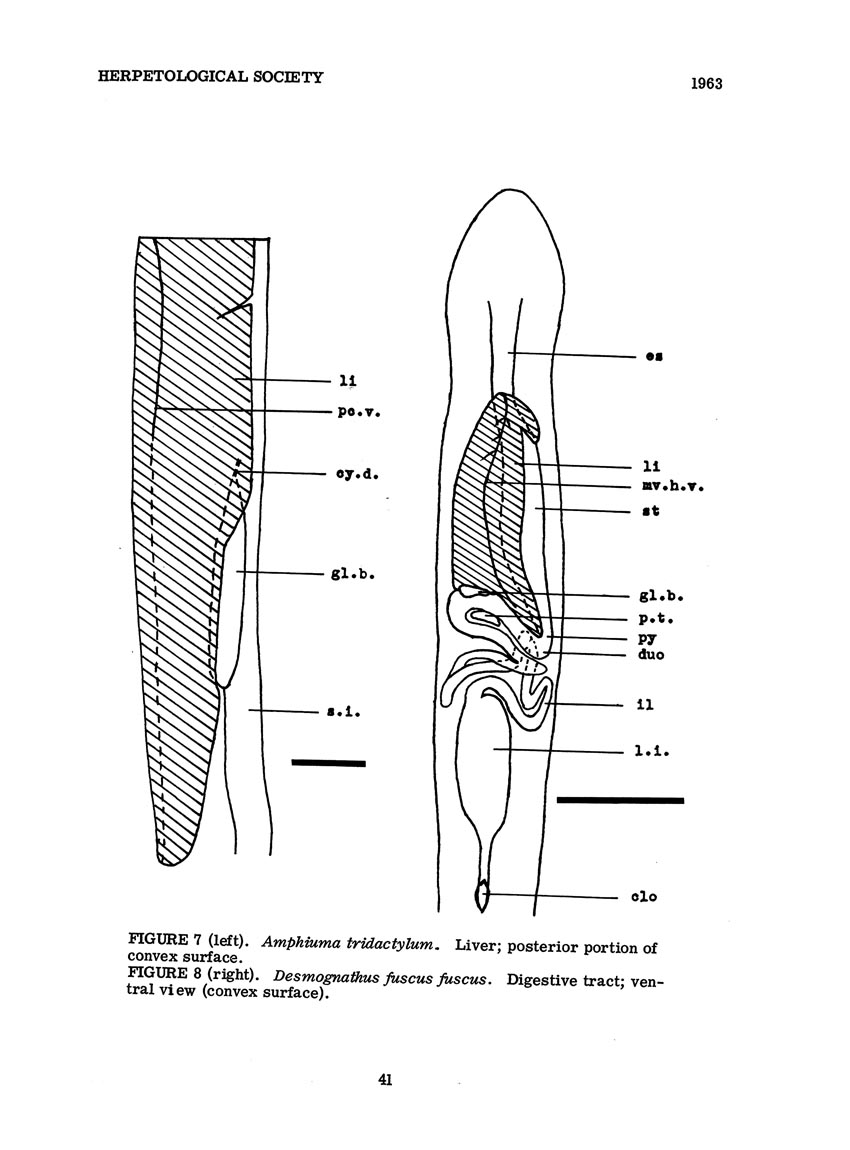 HERPETOLOGICAL SOCIETY

1963

li

pc.v.

cy.d.

gl.b.

s.i.

es

li

mv.h.v.

st

gl.b.

p.t.

py

duo

il

l.i.

clo

FIGURE 7 (left). Amphiuma tridactylum. Liver; posterior portion of convex surface.
FIGURE 8 (right). Desmognathus fuscus fuscus. Digestive tract; ventral view (convex surface).

41